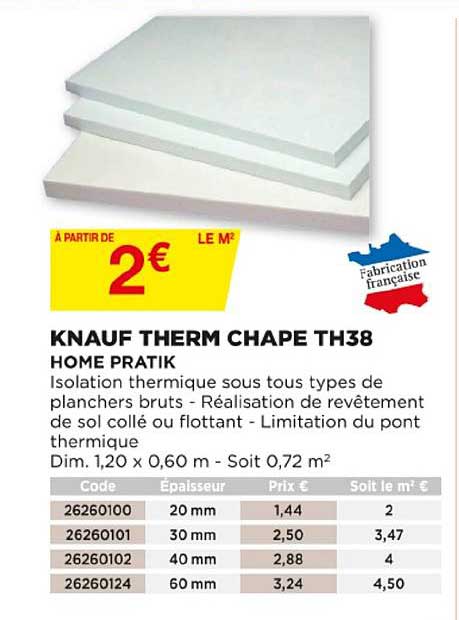 À PARTIR DE
2€
LE M²

Fabrication française

KNAUF THERM CHAPE TH38
HOME PRATIK
Isolation thermique sous tous types de planchers bruts - Réalisation de revêtement de sol collé ou flottant - Limitation du pont thermique
Dim. 1,20 x 0,60 m - Soit 0,72 m²

| Code | Épaisseur | Prix € | Soit le m² € |
|---|---|---|---|
| 26260100 | 20 mm | 1,44 | 2 |
| 26260101 | 30 mm | 2,50 | 3,47 |
| 26260102 | 40 mm | 2,88 | 4 |
| 26260124 | 60 mm | 3,24 | 4,50 |